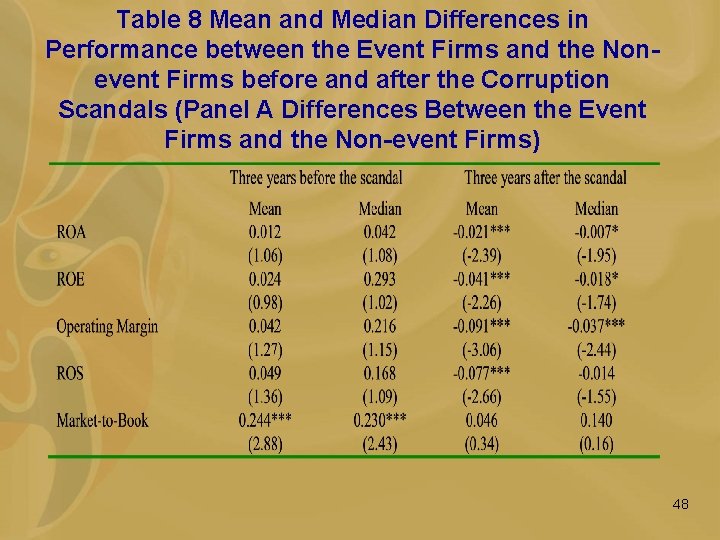 Table 8 Mean and Median Differences in Performance between the Event Firms and the Non-event Firms before and after the Corruption Scandals (Panel A Differences Between the Event Firms and the Non-event Firms)

| | Three years before the scandal | | Three years after the scandal | |
|---|---|---|---|---|
| | Mean | Median | Mean | Median |
| ROA | 0.012 | 0.042 | -0.021*** | -0.007* |
| | (1.06) | (1.08) | (-2.39) | (-1.95) |
| ROE | 0.024 | 0.293 | -0.041*** | -0.018* |
| | (0.98) | (1.02) | (-2.26) | (-1.74) |
| Operating Margin | 0.042 | 0.216 | -0.091*** | -0.037*** |
| | (1.27) | (1.15) | (-3.06) | (-2.44) |
| ROS | 0.049 | 0.168 | -0.077*** | -0.014 |
| | (1.36) | (1.09) | (-2.66) | (-1.55) |
| Market-to-Book | 0.244*** | 0.230*** | 0.046 | 0.140 |
| | (2.88) | (2.43) | (0.34) | (0.16) |

48